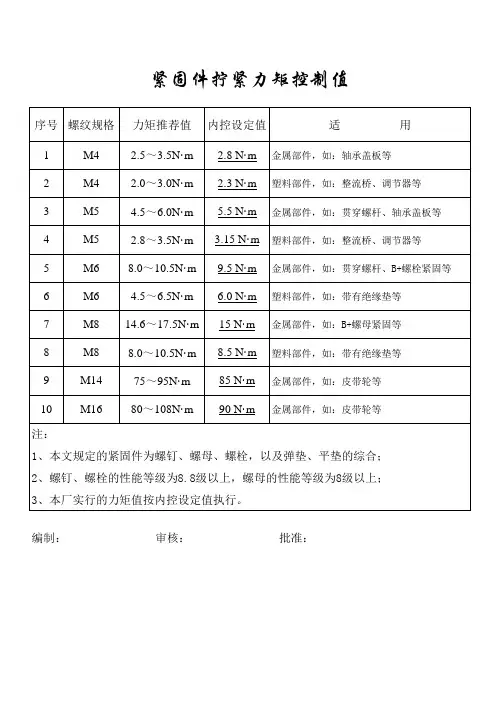 紧固件拧紧力矩控制值

| 序号 | 螺纹规格 | 力矩推荐值 | 内控设定值 | 适　　用 |
|---|---|---|---|---|
| 1 | M4 | 2.5～3.5N·m | 2.8 N·m | 金属部件，如：轴承盖板等 |
| 2 | M4 | 2.0～3.0N·m | 2.3 N·m | 塑料部件，如：整流桥、调节器等 |
| 3 | M5 | 4.5～6.0N·m | 5.5 N·m | 金属部件，如：贯穿螺杆、轴承盖板等 |
| 4 | M5 | 2.8～3.5N·m | 3.15 N·m | 塑料部件，如：整流桥、调节器等 |
| 5 | M6 | 8.0～10.5N·m | 9.5 N·m | 金属部件，如：贯穿螺杆、B+螺栓紧固等 |
| 6 | M6 | 4.5～6.5N·m | 6.0 N·m | 塑料部件，如：带有绝缘垫等 |
| 7 | M8 | 14.6～17.5N·m | 15 N·m | 金属部件，如：B+螺母紧固等 |
| 8 | M8 | 8.0～10.5N·m | 8.5 N·m | 塑料部件，如：带有绝缘垫等 |
| 9 | M14 | 75～95N·m | 85 N·m | 金属部件，如：皮带轮等 |
| 10 | M16 | 80～108N·m | 90 N·m | 金属部件，如：皮带轮等 |

注：
1、本文规定的紧固件为螺钉、螺母、螺栓，以及弹垫、平垫的综合；
2、螺钉、螺栓的性能等级为8.8级以上，螺母的性能等级为8级以上；
3、本厂实行的力矩值按内控设定值执行。

编制：　　审核：　　批准：